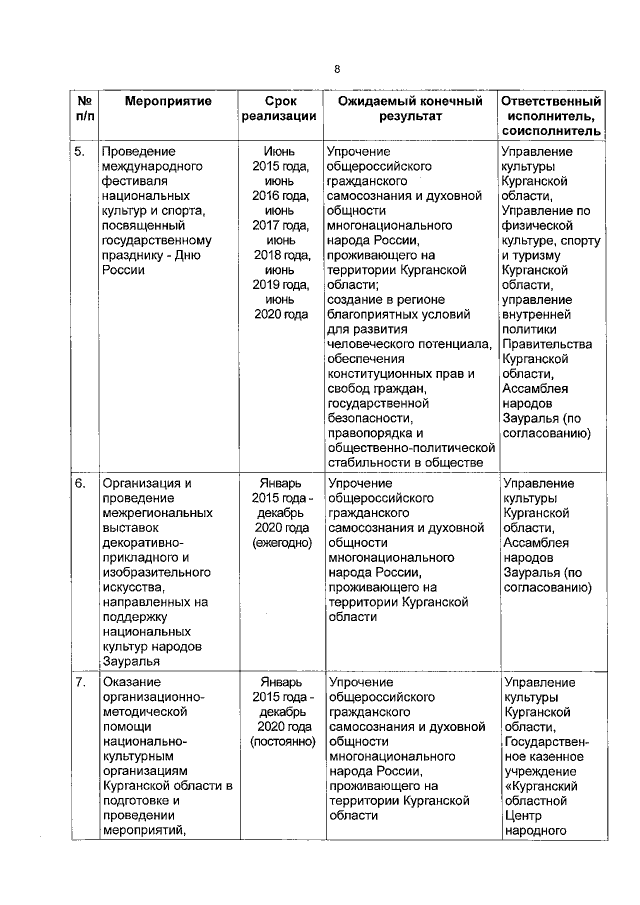 8

| № п/п | Мероприятие | Срок реализации | Ожидаемый конечный результат | Ответственный исполнитель, соисполнитель |
|---|---|---|---|---|
| 5. | Проведение международного фестиваля национальных культур и спорта, посвященный государственному празднику - Дню России | Июнь 2015 года, июнь 2016 года, июнь 2017 года, июнь 2018 года, июнь 2019 года, июнь 2020 года | Упрочение общероссийского гражданского самосознания и духовной общности многонационального народа России, проживающего на территории Курганской области; создание в регионе благоприятных условий для развития человеческого потенциала, обеспечения конституционных прав и свобод граждан, государственной безопасности, правопорядка и общественно-политической стабильности в обществе | Управление культуры Курганской области, Управление по физической культуре, спорту и туризму Курганской области, управление внутренней политики Правительства Курганской области, Ассамблея народов Зауралья (по согласованию) |
| 6. | Организация и проведение межрегиональных выставок декоративно-прикладного и изобразительного искусства, направленных на поддержку национальных культур народов Зауралья | Январь 2015 года - декабрь 2020 года (ежегодно) | Упрочение общероссийского гражданского самосознания и духовной общности многонационального народа России, проживающего на территории Курганской области | Управление культуры Курганской области, Ассамблея народов Зауралья (по согласованию) |
| 7. | Оказание организационно-методической помощи национально-культурным организациям Курганской области в подготовке и проведении мероприятий, | Январь 2015 года - декабрь 2020 года (постоянно) | Упрочение общероссийского гражданского самосознания и духовной общности многонационального народа России, проживающего на территории Курганской области | Управление культуры Курганской области, Государственное казенное учреждение «Курганский областной Центр народного |